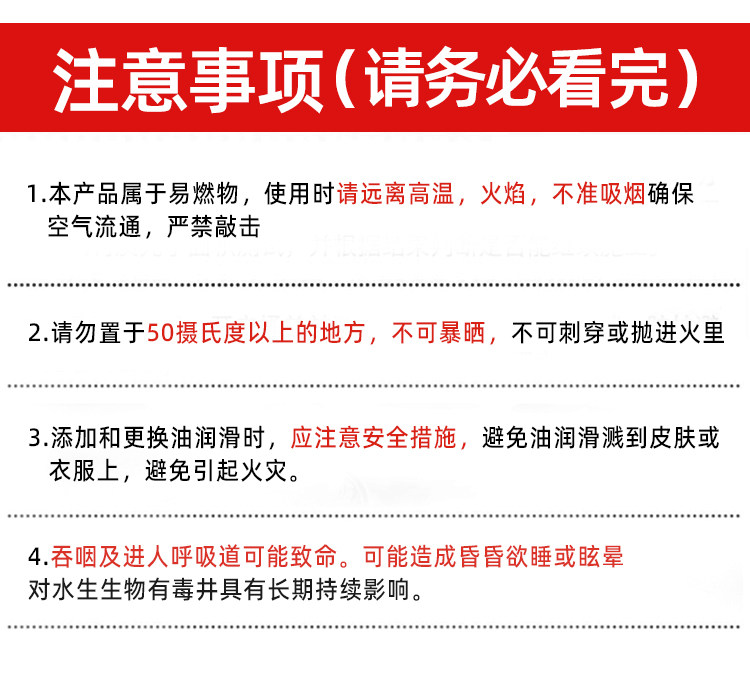 注意事项(请务必看完)

1.本产品属于易燃物，使用时请远离高温，火焰，不准吸烟确保空气流通，严禁敲击

2.请勿置于50摄氏度以上的地方，不可暴晒，不可刺穿或抛进火里

3.添加和更换油润滑时，应注意安全措施，避免油润滑溅到皮肤或衣服上，避免引起火灾。

4.吞咽及进人呼吸道可能致命。可能造成昏昏欲睡或眩晕
对水生生物有毒井具有长期持续影响。